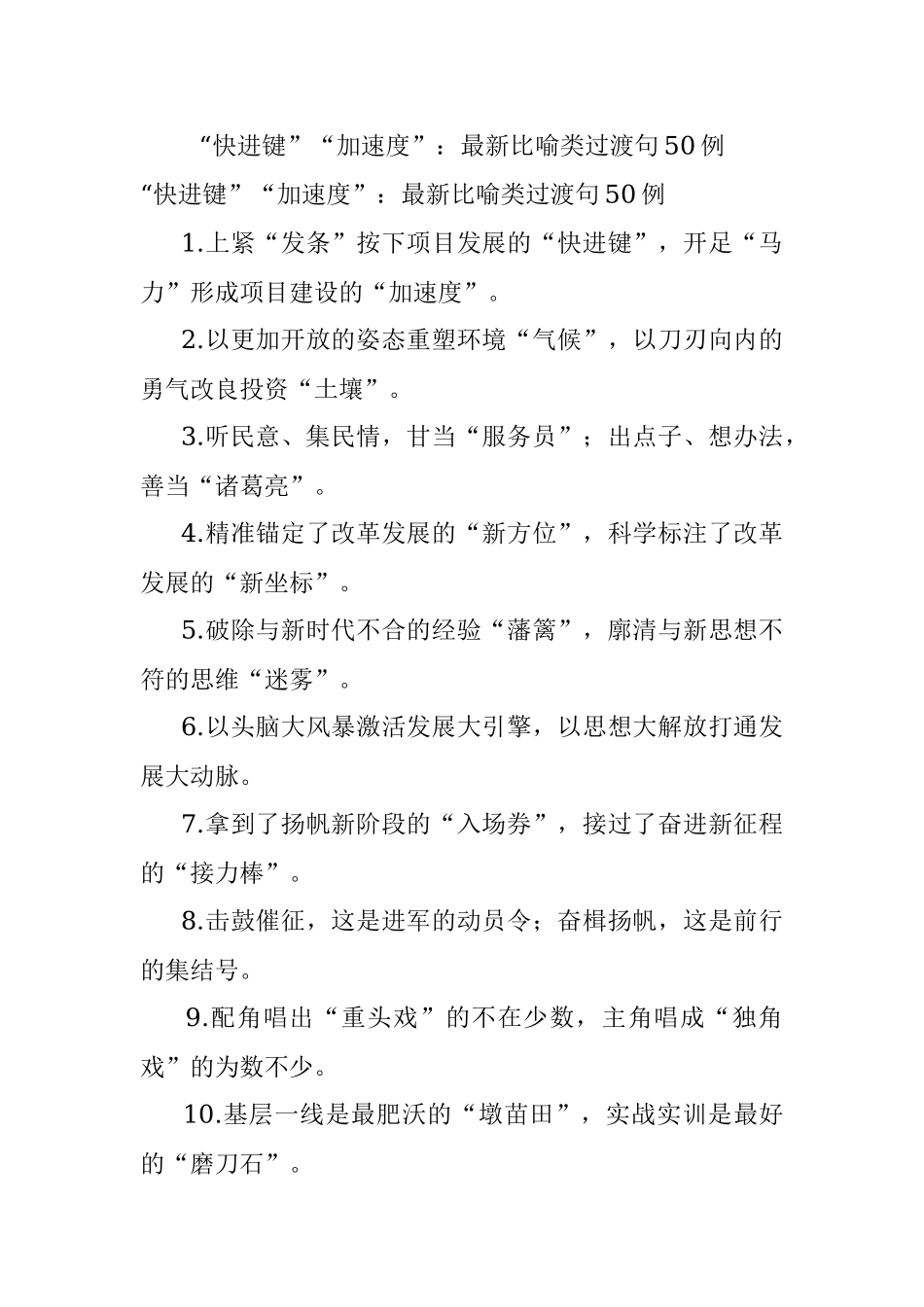 “快进键”“加速度”：最新比喻类过渡句50例

“快进键”“加速度”：最新比喻类过渡句50例

1.上紧“发条”按下项目发展的“快进键”，开足“马力”形成项目建设的“加速度”。

2.以更加开放的姿态重塑环境“气候”，以刀刃向内的勇气改良投资“土壤”。

3.听民意、集民情，甘当“服务员”；出点子、想办法，善当“诸葛亮”。

4.精准锚定了改革发展的“新方位”，科学标注了改革发展的“新坐标”。

5.破除与新时代不合的经验“藩篱”，廓清与新思想不符的思维“迷雾”。

6.以头脑大风暴激活发展大引擎，以思想大解放打通发展大动脉。

7.拿到了扬帆新阶段的“入场券”，接过了奋进新征程的“接力棒”。

8.击鼓催征，这是进军的动员令；奋楫扬帆，这是前行的集结号。

9.配角唱出“重头戏”的不在少数，主角唱成“独角戏”的为数不少。

10.基层一线是最肥沃的“墩苗田”，实战实训是最好的“磨刀石”。